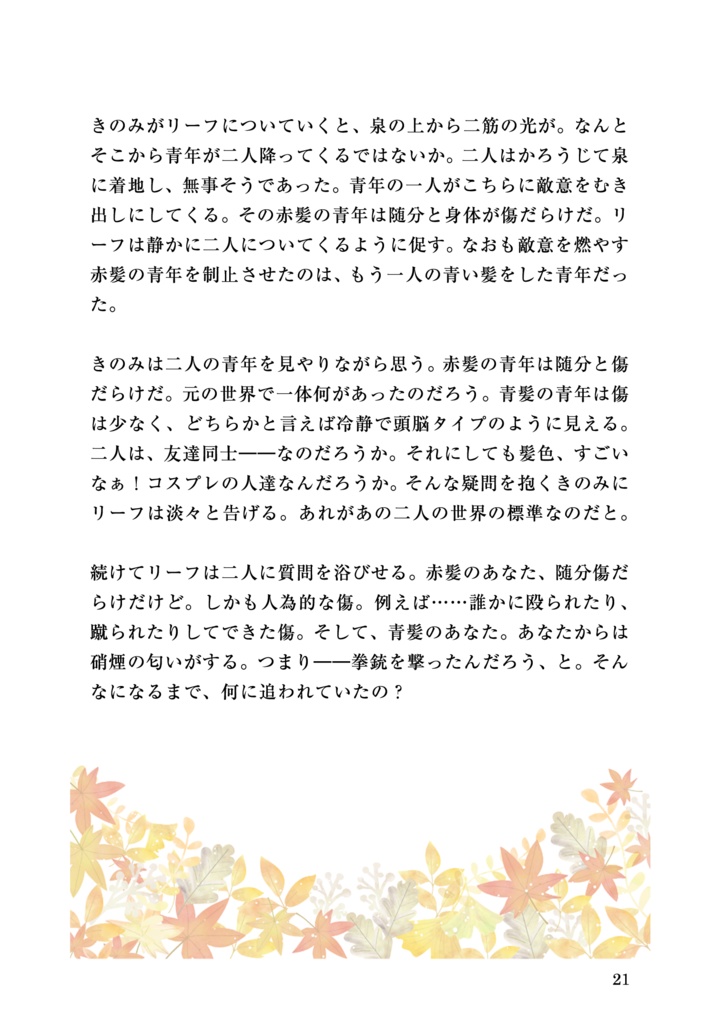 きのみがリーフについていくと、泉の上から二筋の光が。なんとそこから青年が二人降ってくるではないか。二人はかろうじて泉に着地し、無事そうであった。青年の一人がこちらに敵意をむき出しにしてくる。その赤髪の青年は随分と身体が傷だらけだ。リーフは静かに二人についてくるように促す。なおも敵意を燃やす赤髪の青年を制止させたのは、もう一人の青い髪をした青年だった。

きのみは二人の青年を見やりながら思う。赤髪の青年は随分と傷だらけだ。元の世界で一体何があったのだろう。青髪の青年は傷は少なく、どちらかと言えば冷静で頭脳タイプのように見える。二人は、友達同士——なのだろうか。それにしても髪色、すごいなぁ！コスプレの人達なんだろうか。そんな疑問を抱くきのみにリーフは淡々と告げる。あれがあの二人の世界の標準なのだと。

続けてリーフは二人に質問を浴びせる。赤髪のあなた、随分傷だらけだけど。しかも人為的な傷。例えば……誰かに殴られたり、蹴られたりしてできた傷。そして、青髪のあなた。あなたからは硝煙の匂いがする。つまり——拳銃を撃ったんだろう、と。そんなになるまで、何に追われていたの？

21